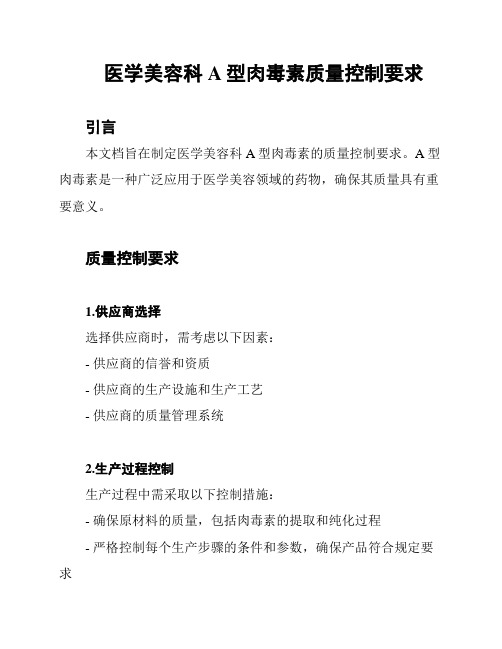 医学美容科 A 型肉毒素质量控制要求

引言

本文档旨在制定医学美容科 A 型肉毒素的质量控制要求。A 型肉毒素是一种广泛应用于医学美容领域的药物，确保其质量具有重要意义。

质量控制要求

1.供应商选择

选择供应商时，需考虑以下因素：

- 供应商的信誉和资质

- 供应商的生产设施和生产工艺

- 供应商的质量管理系统

2.生产过程控制

生产过程中需采取以下控制措施：

- 确保原材料的质量，包括肉毒素的提取和纯化过程

- 严格控制每个生产步骤的条件和参数，确保产品符合规定要求